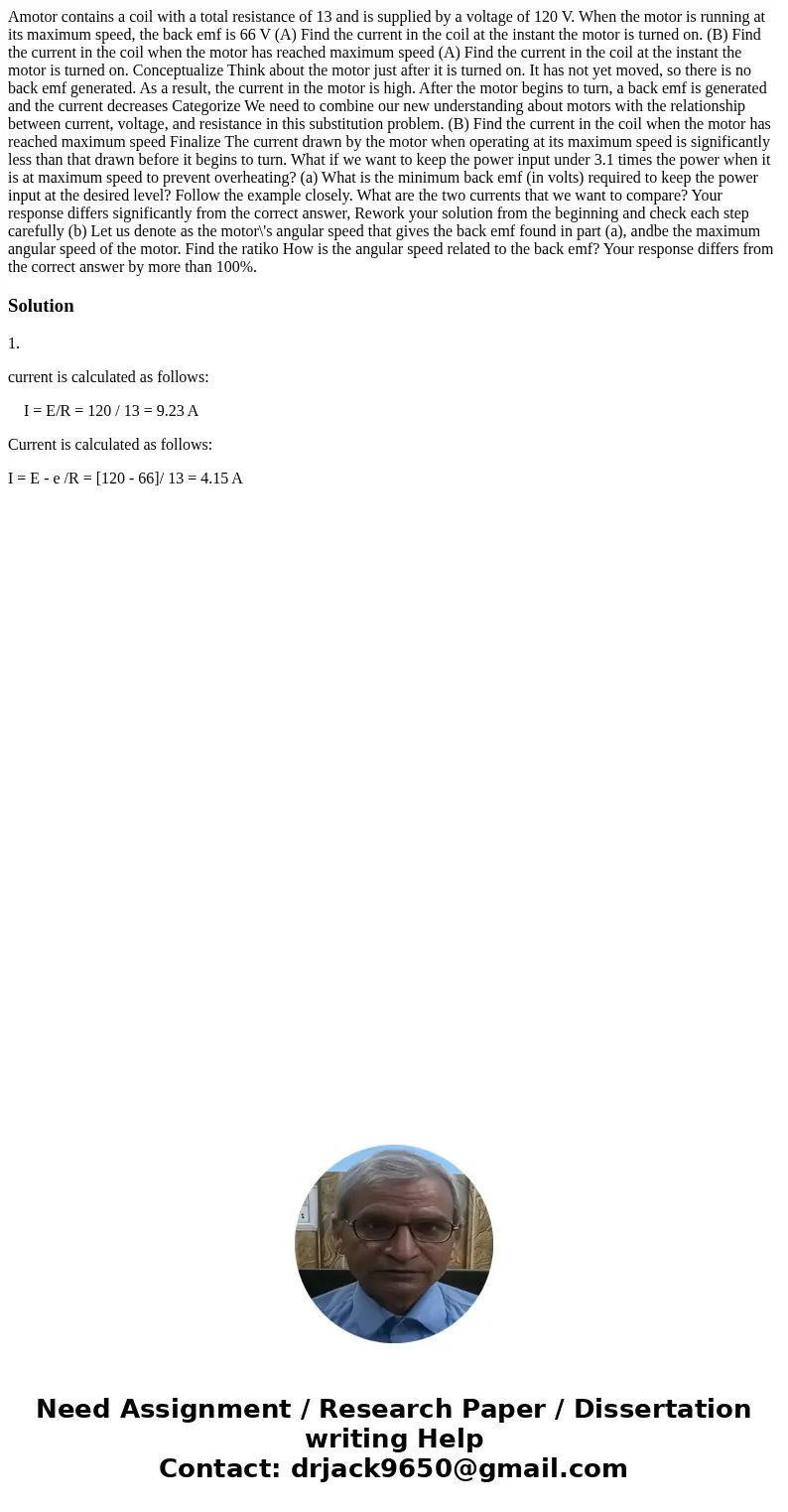 Amotor contains a coil with a total resistance of 13 and is supplied by a voltage of 120 V. When the motor is running at its maximum speed, the back emf is 66 V (A) Find the current in the coil at the instant the motor is turned on. (B) Find the current in the coil when the motor has reached maximum speed (A) Find the current in the coil at the instant the motor is turned on. Conceptualize Think about the motor just after it is turned on. It has not yet moved, so there is no back emf generated. As a result, the current in the motor is high. After the motor begins to turn, a back emf is generated and the current decreases Categorize We need to combine our new understanding about motors with the relationship between current, voltage, and resistance in this substitution problem. (B) Find the current in the coil when the motor has reached maximum speed Finalize The current drawn by the motor when operating at its maximum speed is significantly less than that drawn before it begins to turn. What if we want to keep the power input under 3.1 times the power when it is at maximum speed to prevent overheating? (a) What is the minimum back emf (in volts) required to keep the power input at the desired level? Follow the example closely. What are the two currents that we want to compare? Your response differs significantly from the correct answer, Rework your solution from the beginning and check each step carefully (b) Let us denote as the motor\'s angular speed that gives the back emf found in part (a), andbe the maximum angular speed of the motor. Find the ratiko How is the angular speed related to the back emf? Your response differs from the correct answer by more than 100%.

Solution

1.

current is calculated as follows:

I = E/R = 120 / 13 = 9.23 A

Current is calculated as follows:

I = E - e /R = [120 - 66]/ 13 = 4.15 A

Need Assignment / Research Paper / Dissertation writing Help
Contact: drjack9650@gmail.com